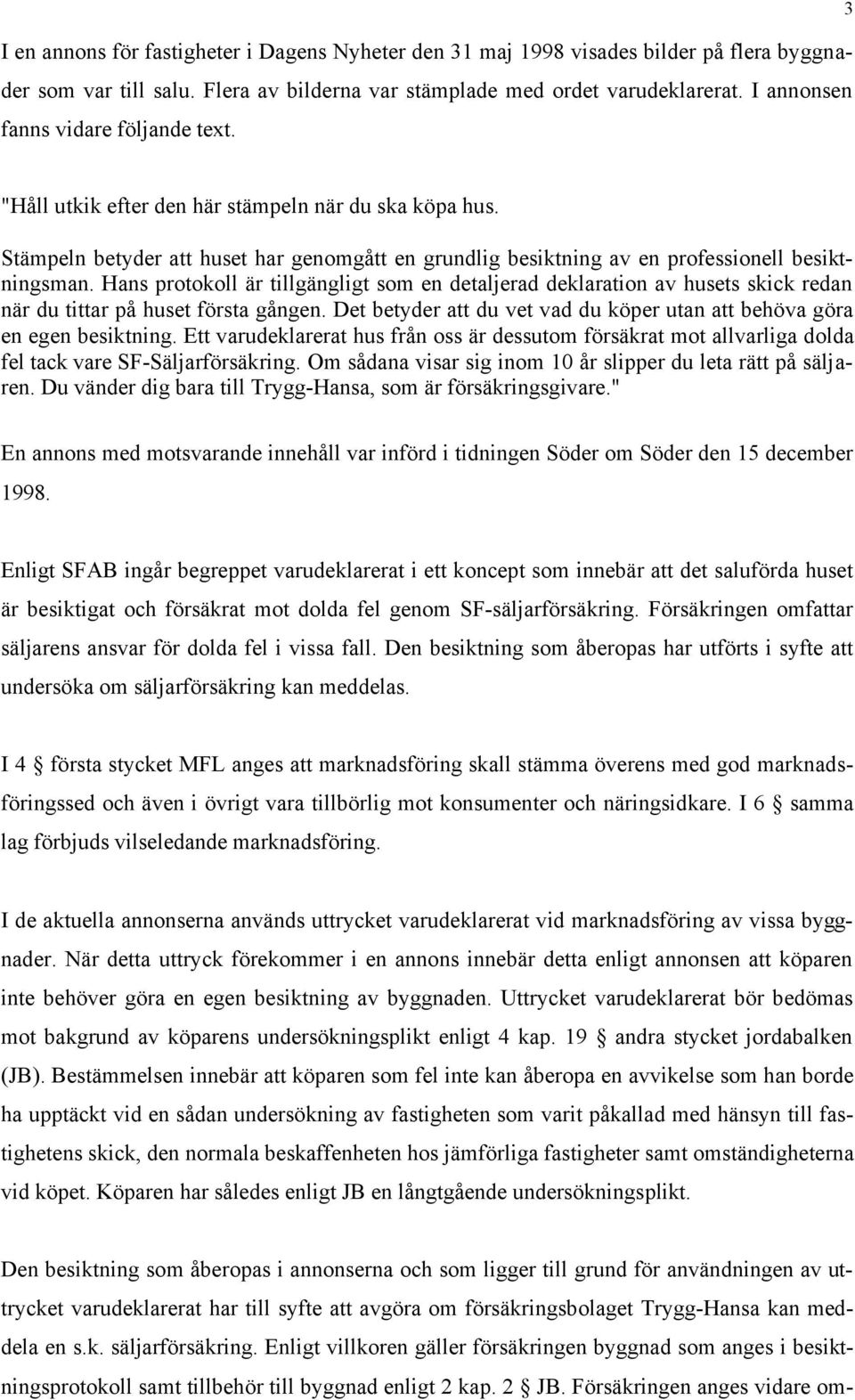 3

I en annons för fastigheter i Dagens Nyheter den 31 maj 1998 visades bilder på flera byggnader som var till salu. Flera av bilderna var stämplade med ordet varudeklarerat. I annonsen fanns vidare följande text.

"Håll utkik efter den här stämpeln när du ska köpa hus.

Stämpeln betyder att huset har genomgått en grundlig besiktning av en professionell besiktningsman. Hans protokoll är tillgängligt som en detaljerad deklaration av husets skick redan när du tittar på huset första gången. Det betyder att du vet vad du köper utan att behöva göra en egen besiktning. Ett varudeklarerat hus från oss är dessutom försäkrat mot allvarliga dolda fel tack vare SF-Säljarförsäkring. Om sådana visar sig inom 10 år slipper du leta rätt på säljaren. Du vänder dig bara till Trygg-Hansa, som är försäkringsgivare."

En annons med motsvarande innehåll var införd i tidningen Söder om Söder den 15 december 1998.

Enligt SFAB ingår begreppet varudeklarerat i ett koncept som innebär att det saluförda huset är besiktigat och försäkrat mot dolda fel genom SF-säljarförsäkring. Försäkringen omfattar säljarens ansvar för dolda fel i vissa fall. Den besiktning som åberopas har utförts i syfte att undersöka om säljarförsäkring kan meddelas.

I 4 § första stycket MFL anges att marknadsföring skall stämma överens med god marknadsföringssed och även i övrigt vara tillbörlig mot konsumenter och näringsidkare. I 6 § samma lag förbjuds vilseledande marknadsföring.

I de aktuella annonserna används uttrycket varudeklarerat vid marknadsföring av vissa byggnader. När detta uttryck förekommer i en annons innebär detta enligt annonsen att köparen inte behöver göra en egen besiktning av byggnaden. Uttrycket varudeklarerat bör bedömas mot bakgrund av köparens undersökningsplikt enligt 4 kap. 19 § andra stycket jordabalken (JB). Bestämmelsen innebär att köparen som fel inte kan åberopa en avvikelse som han borde ha upptäckt vid en sådan undersökning av fastigheten som varit påkallad med hänsyn till fastighetens skick, den normala beskaffenheten hos jämförliga fastigheter samt omständigheterna vid köpet. Köparen har således enligt JB en långtgående undersökningsplikt.

Den besiktning som åberopas i annonserna och som ligger till grund för användningen av uttrycket varudeklarerat har till syfte att avgöra om försäkringsbolaget Trygg-Hansa kan meddela en s.k. säljarförsäkring. Enligt villkoren gäller försäkringen byggnad som anges i besiktningsprotokoll samt tillbehör till byggnad enligt 2 kap. 2 § JB. Försäkringen anges vidare om-